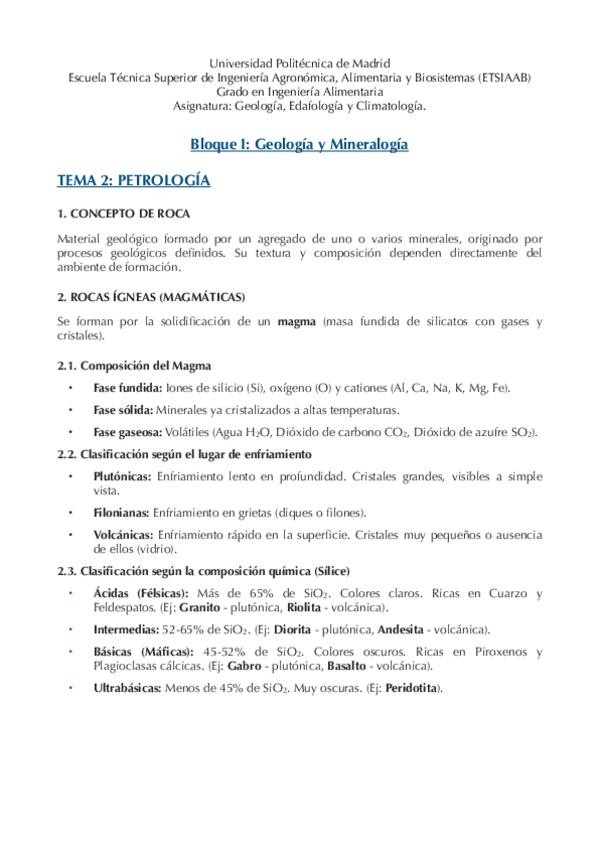 Universidad Politécnica de Madrid
Escuela Técnica Superior de Ingeniería Agronómica, Alimentaria y Biosistemas (ETSIAAB)
Grado en Ingeniería Alimentaria
Asignatura: Geología, Edafología y Climatología.

Bloque I: Geología y Mineralogía

TEMA 2: PETROLOGÍA

1. CONCEPTO DE ROCA

Material geológico formado por un agregado de uno o varios minerales, originado por procesos geológicos definidos. Su textura y composición dependen directamente del ambiente de formación.

2. ROCAS ÍGNEAS (MAGMÁTICAS)

Se forman por la solidificación de un magma (masa fundida de silicatos con gases y cristales).

2.1. Composición del Magma

• Fase fundida: Iones de silicio (Si), oxígeno (O) y cationes (Al, Ca, Na, K, Mg, Fe).

• Fase sólida: Minerales ya cristalizados a altas temperaturas.

• Fase gaseosa: Volátiles (Agua $H_2O$, Dióxido de carbono $CO_2$, Dióxido de azufre $SO_2$).

2.2. Clasificación según el lugar de enfriamiento

• Plutónicas: Enfriamiento lento en profundidad. Cristales grandes, visibles a simple vista.

• Filonianas: Enfriamiento en grietas (diques o filones).

• Volcánicas: Enfriamiento rápido en la superficie. Cristales muy pequeños o ausencia de ellos (vidrio).

2.3. Clasificación según la composición química (Sílice)

• Ácidas (Félsicas): Más de 65% de $SiO_2$. Colores claros. Ricas en Cuarzo y Feldespatos. (Ej: Granito - plutónica, Riolita - volcánica).

• Intermedias: 52-65% de $SiO_2$. (Ej: Diorita - plutónica, Andesita - volcánica).

• Básicas (Máficas): 45-52% de $SiO_2$. Colores oscuros. Ricas en Piroxenos y Plagioclasas cálcicas. (Ej: Gabro - plutónica, Basalto - volcánica).

• Ultrabásicas: Menos de 45% de $SiO_2$. Muy oscuras. (Ej: Peridotita).